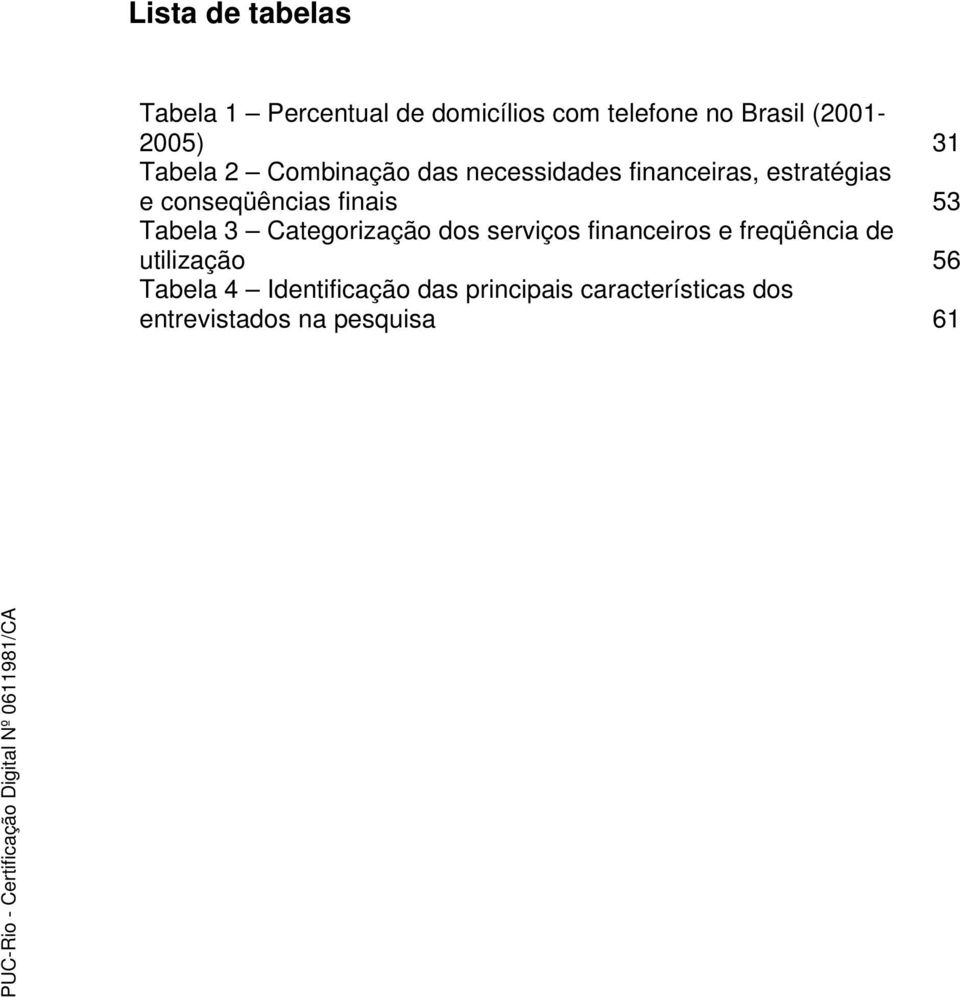 Lista de tabelas

Tabela 1 – Percentual de domicílios com telefone no Brasil (2001-2005) 31
Tabela 2 – Combinação das necessidades financeiras, estratégias e conseqüências finais 53
Tabela 3 – Categorização dos serviços financeiros e freqüência de utilização 56
Tabela 4 – Identificação das principais características dos entrevistados na pesquisa 61

PUC-Rio - Certificação Digital Nº 0611981/CA